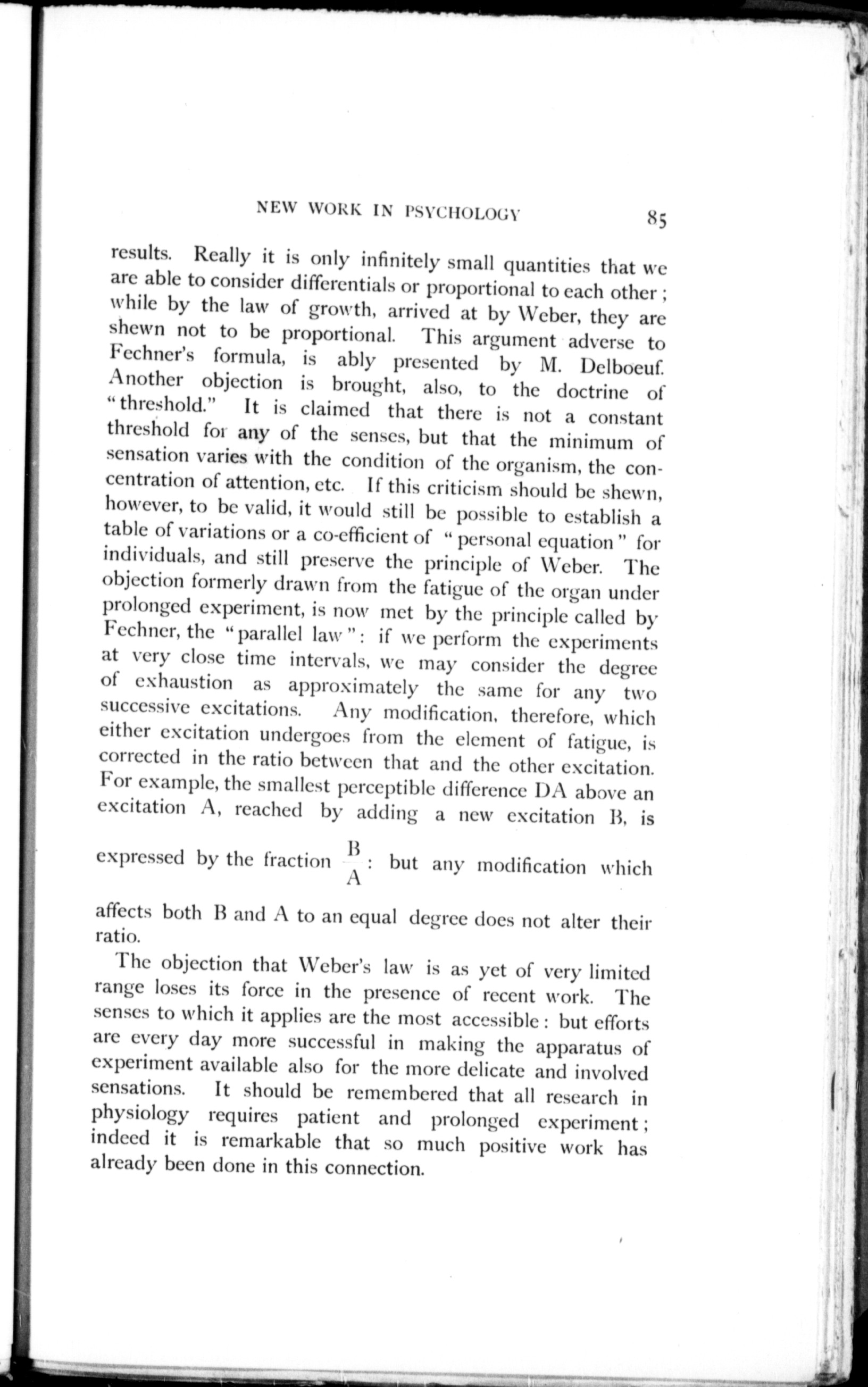 NEW WORK IN PSYCHOLOGY 85

results. Really it is only infinitely small quantities that we are able to consider differentials or proportional to each other; while by the law of growth, arrived at by Weber, they are shewn not to be proportional. This argument adverse to Fechner's formula, is ably presented by M. Delboeuf. Another objection is brought, also, to the doctrine of "threshold." It is claimed that there is not a constant threshold for any of the senses, but that the minimum of sensation varies with the condition of the organism, the concentration of attention, etc. If this criticism should be shewn, however, to be valid, it would still be possible to establish a table of variations or a co-efficient of "personal equation" for individuals, and still preserve the principle of Weber. The objection formerly drawn from the fatigue of the organ under prolonged experiment, is now met by the principle called by Fechner, the "parallel law": if we perform the experiments at very close time intervals, we may consider the degree of exhaustion as approximately the same for any two successive excitations. Any modification, therefore, which either excitation undergoes from the element of fatigue, is corrected in the ratio between that and the other excitation. For example, the smallest perceptible difference DA above an excitation A, reached by adding a new excitation B, is expressed by the fraction $\frac{B}{A}$: but any modification which affects both B and A to an equal degree does not alter their ratio.

The objection that Weber's law is as yet of very limited range loses its force in the presence of recent work. The senses to which it applies are the most accessible: but efforts are every day more successful in making the apparatus of experiment available also for the more delicate and involved sensations. It should be remembered that all research in physiology requires patient and prolonged experiment; indeed it is remarkable that so much positive work has already been done in this connection.